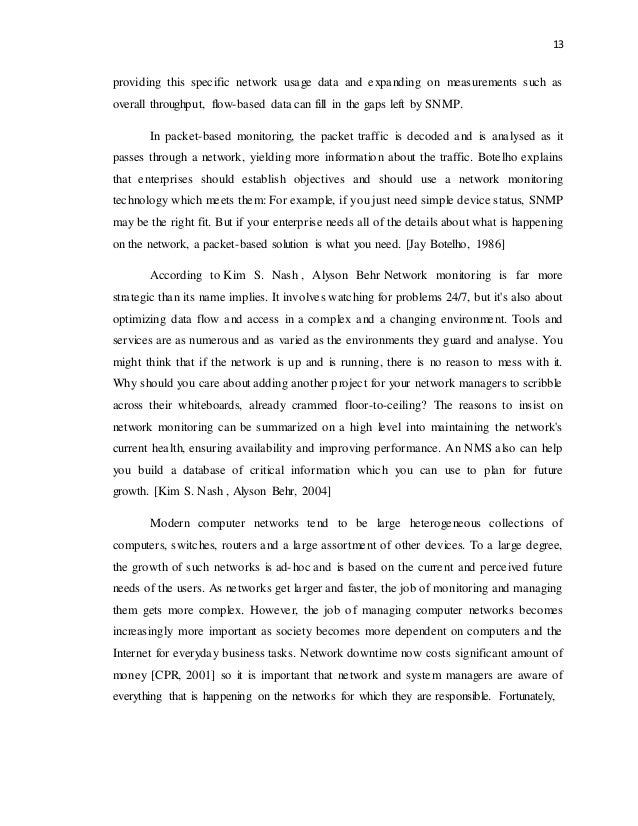 13

providing this specific network usage data and expanding on measurements such as overall throughput, flow-based data can fill in the gaps left by SNMP.

In packet-based monitoring, the packet traffic is decoded and is analysed as it passes through a network, yielding more information about the traffic. Botelho explains that enterprises should establish objectives and should use a network monitoring technology which meets them: For example, if you just need simple device status, SNMP may be the right fit. But if your enterprise needs all of the details about what is happening on the network, a packet-based solution is what you need. [Jay Botelho, 1986]

According to Kim S. Nash , Alyson Behr Network monitoring is far more strategic than its name implies. It involves watching for problems 24/7, but it's also about optimizing data flow and access in a complex and a changing environment. Tools and services are as numerous and as varied as the environments they guard and analyse. You might think that if the network is up and is running, there is no reason to mess with it. Why should you care about adding another project for your network managers to scribble across their whiteboards, already crammed floor-to-ceiling? The reasons to insist on network monitoring can be summarized on a high level into maintaining the network's current health, ensuring availability and improving performance. An NMS also can help you build a database of critical information which you can use to plan for future growth. [Kim S. Nash , Alyson Behr, 2004]

Modern computer networks tend to be large heterogeneous collections of computers, switches, routers and a large assortment of other devices. To a large degree, the growth of such networks is ad-hoc and is based on the current and perceived future needs of the users. As networks get larger and faster, the job of monitoring and managing them gets more complex. However, the job of managing computer networks becomes increasingly more important as society becomes more dependent on computers and the Internet for everyday business tasks. Network downtime now costs significant amount of money [CPR, 2001] so it is important that network and system managers are aware of everything that is happening on the networks for which they are responsible. Fortunately,